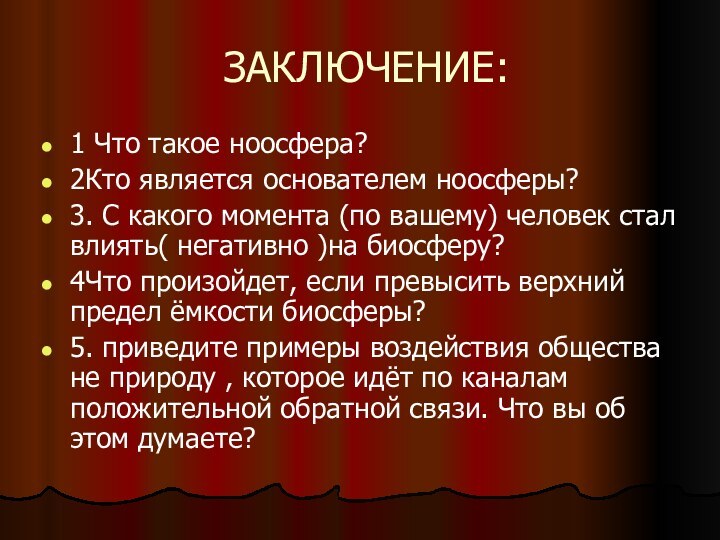 ЗАКЛЮЧЕНИЕ:

1 Что такое ноосфера?

2Кто является основателем ноосферы?

3. С какого момента (по вашему) человек стал влиять( негативно )на биосферу?

4Что произойдет, если превысить верхний предел ёмкости биосферы?

5. приведите примеры воздействия общества не природу , которое идёт по каналам положительной обратной связи. Что вы об этом думаете?